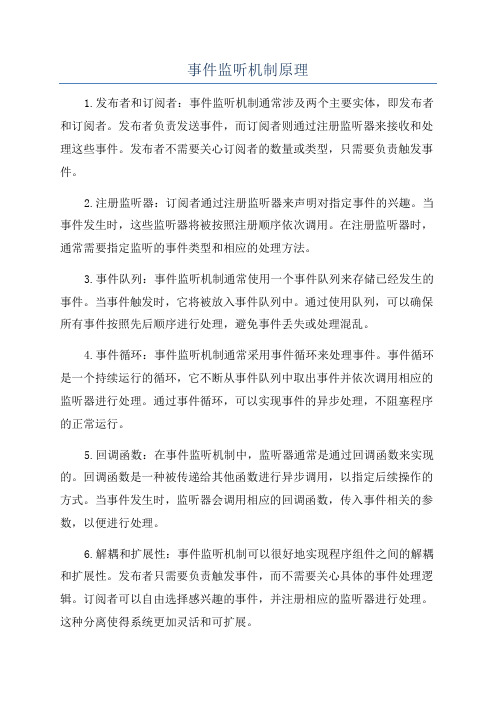 事件监听机制原理

1.发布者和订阅者：事件监听机制通常涉及两个主要实体，即发布者和订阅者。发布者负责发送事件，而订阅者则通过注册监听器来接收和处理这些事件。发布者不需要关心订阅者的数量或类型，只需要负责触发事件。

2.注册监听器：订阅者通过注册监听器来声明对指定事件的兴趣。当事件发生时，这些监听器将被按照注册顺序依次调用。在注册监听器时，通常需要指定监听的事件类型和相应的处理方法。

3.事件队列：事件监听机制通常使用一个事件队列来存储已经发生的事件。当事件触发时，它将被放入事件队列中。通过使用队列，可以确保所有事件按照先后顺序进行处理，避免事件丢失或处理混乱。

4.事件循环：事件监听机制通常采用事件循环来处理事件。事件循环是一个持续运行的循环，它不断从事件队列中取出事件并依次调用相应的监听器进行处理。通过事件循环，可以实现事件的异步处理，不阻塞程序的正常运行。

5.回调函数：在事件监听机制中，监听器通常是通过回调函数来实现的。回调函数是一种被传递给其他函数进行异步调用，以指定后续操作的方式。当事件发生时，监听器会调用相应的回调函数，传入事件相关的参数，以便进行处理。

6.解耦和扩展性：事件监听机制可以很好地实现程序组件之间的解耦和扩展性。发布者只需要负责触发事件，而不需要关心具体的事件处理逻辑。订阅者可以自由选择感兴趣的事件，并注册相应的监听器进行处理。这种分离使得系统更加灵活和可扩展。